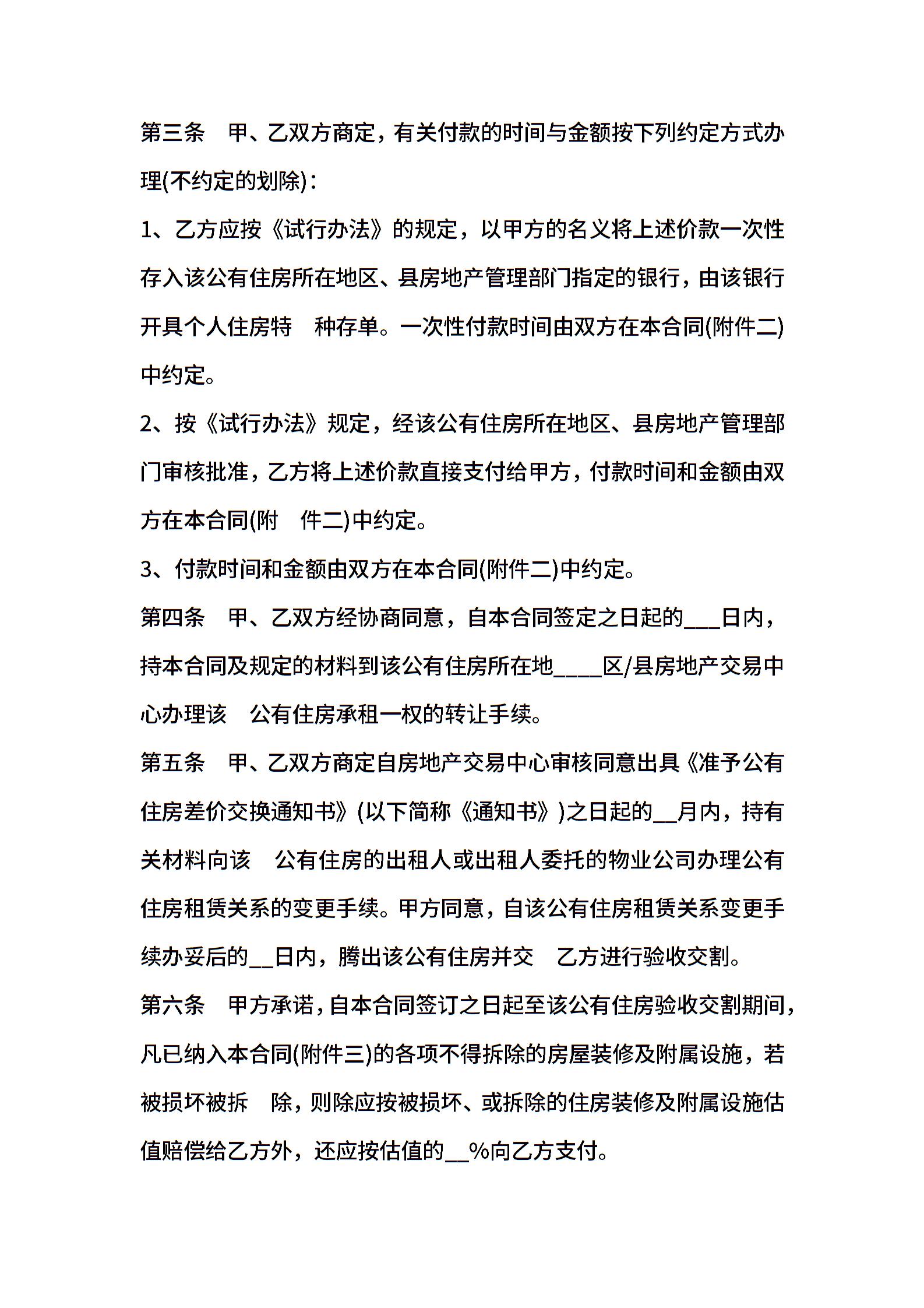 第三条 甲、乙双方商定，有关付款的时间与金额按下列约定方式办理(不约定的划除)：

1、乙方应按《试行办法》的规定，以甲方的名义将上述价款一次性存入该公有住房所在地区、县房地产管理部门指定的银行，由该银行开具个人住房特 种存单。一次性付款时间由双方在本合同(附件二)中约定。

2、按《试行办法》规定，经该公有住房所在地区、县房地产管理部门审核批准，乙方将上述价款直接支付给甲方，付款时间和金额由双方在本合同(附 件二)中约定。

3、付款时间和金额由双方在本合同(附件二)中约定。

第四条 甲、乙双方经协商同意，自本合同签定之日起的___日内，持本合同及规定的材料到该公有住房所在地____区/县房地产交易中心办理该 公有住房承租一权的转让手续。

第五条 甲、乙双方商定自房地产交易中心审核同意出具《准予公有住房差价交换通知书》(以下简称《通知书》)之日起的__月内，持有关材料向该 公有住房的出租人或出租人委托的物业公司办理公有住房租赁关系的变更手续。甲方同意，自该公有住房租赁关系变更手续办妥后的__日内，腾出该公有住房并交 乙方进行验收交割。

第六条 甲方承诺，自本合同签订之日起至该公有住房验收交割期间，凡已纳入本合同(附件三)的各项不得拆除的房屋装修及附属设施，若被损坏被拆 除，则除应按被损坏、或拆除的住房装修及附属设施估值赔偿给乙方外，还应按估值的__%向乙方支付。